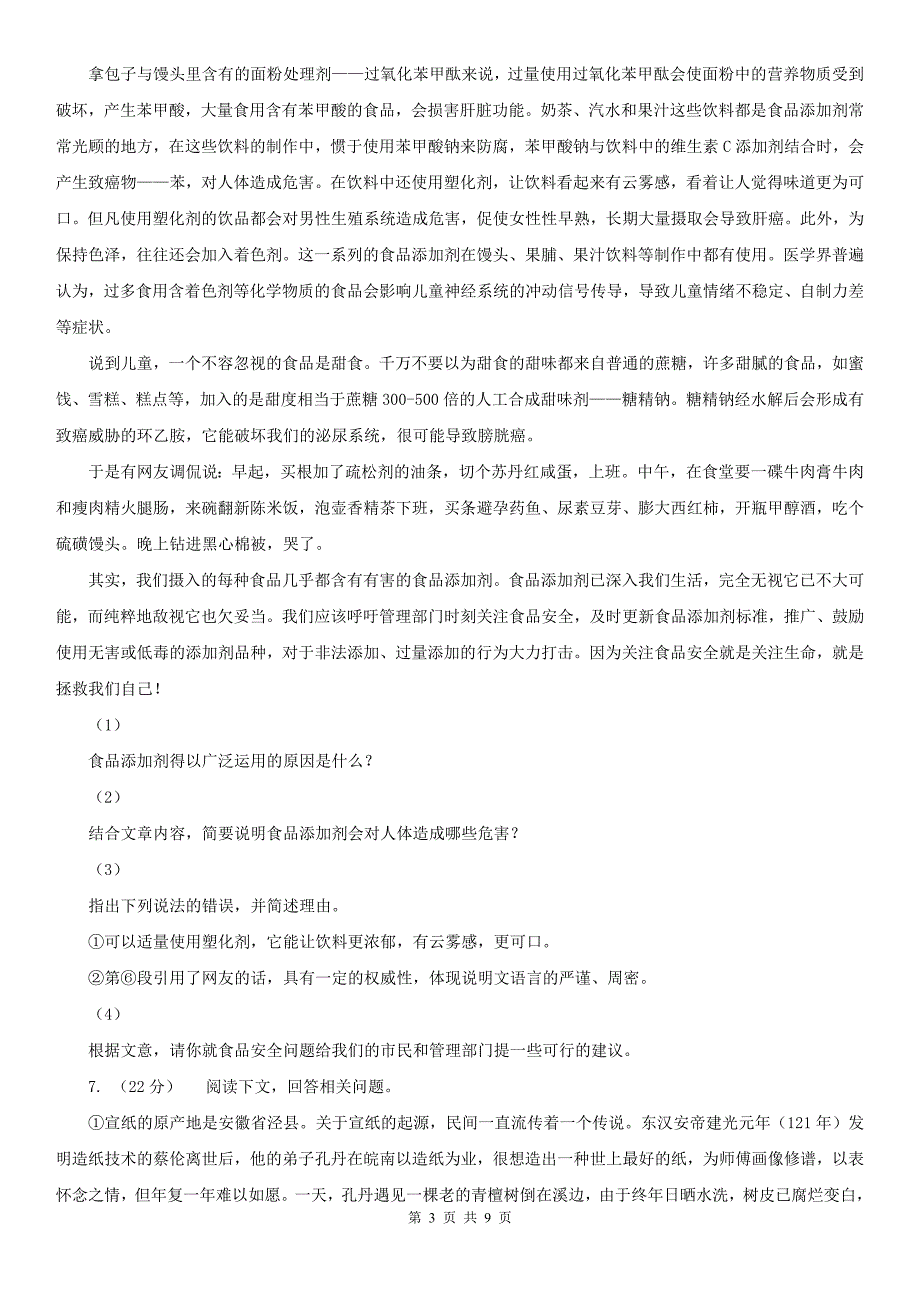 拿包子与馒头里含有的面粉处理剂——过氧化苯甲酰来说，过量使用过氧化苯甲酰会使面粉中的营养物质受到破坏，产生苯甲酸，大量食用含有苯甲酸的食品，会损害肝脏功能。奶茶、汽水和果汁这些饮料都是食品添加剂常常光顾的地方，在这些饮料的制作中，惯于使用苯甲酸钠来防腐，苯甲酸钠与饮料中的维生素C添加剂结合时，会产生致癌物——苯，对人体造成危害。在饮料中还使用塑化剂，让饮料看起来有云雾感，看着让人觉得味道更为可口。但凡使用塑化剂的饮品都会对男性生殖系统造成危害，促使女性性早熟，长期大量摄取会导致肝癌。此外，为保持色泽，往往还会加入着色剂。这一系列的食品添加剂在馒头、果脯、果汁饮料等制作中都有使用。医学界普遍认为，过多食用含着色剂等化学物质的食品会影响儿童神经系统的冲动信号传导，导致儿童情绪不稳定、自制力差等症状。

说到儿童，一个不容忽视的食品是甜食。千万不要以为甜食的甜味都来自普通的蔗糖，许多甜腻的食品，如蜜饯、雪糕、糕点等，加入的是甜度相当于蔗糖300-500倍的人工合成甜味剂——糖精钠。糖精钠经水解后会形成有致癌威胁的环乙胺，它能破坏我们的泌尿系统，很可能导致膀胱癌。

于是有网友调侃说：早起，买根加了疏松剂的油条，切个苏丹红咸蛋，上班。中午，在食堂要一碟牛肉膏牛肉和瘦肉精火腿肠，来碗翻新陈米饭，泡壶香精茶下班，买条避孕药鱼、尿素豆芽、膨大西红柿，开瓶甲醇酒，吃个硫磺馒头。晚上钻进黑心棉被，哭了。

其实，我们摄入的每种食品几乎都含有有害的食品添加剂。食品添加剂已深入我们生活，完全无视它已不大可能，而纯粹地敌视它也欠妥当。我们应该呼吁管理部门时刻关注食品安全，及时更新食品添加剂标准，推广、鼓励使用无害或低毒的添加剂品种，对于非法添加、过量添加的行为大力打击。因为关注食品安全就是关注生命，就是拯救我们自己！

（1）

食品添加剂得以广泛运用的原因是什么？

（2）

结合文章内容，简要说明食品添加剂会对人体造成哪些危害？

（3）

指出下列说法的错误，并简述理由。

①可以适量使用塑化剂，它能让饮料更浓郁，有云雾感，更可口。

②第⑥段引用了网友的话，具有一定的权威性，体现说明文语言的严谨、周密。

（4）

根据文意，请你就食品安全问题给我们的市民和管理部门提一些可行的建议。

7. （22分） 阅读下文，回答相关问题。

①宣纸的原产地是安徽省泾县。关于宣纸的起源，民间一直流传着一个传说。东汉安帝建光元年（121年）发明造纸技术的蔡伦离世后，他的弟子孔丹在皖南以造纸为业，很想造出一种世上最好的纸，为师傅画像修谱，以表怀念之情，但年复一年难以如愿。一天，孔丹遇见一棵老的青檀树倒在溪边，由于终年日晒水洗，树皮已腐烂变白，

第 3 页 共 9 页